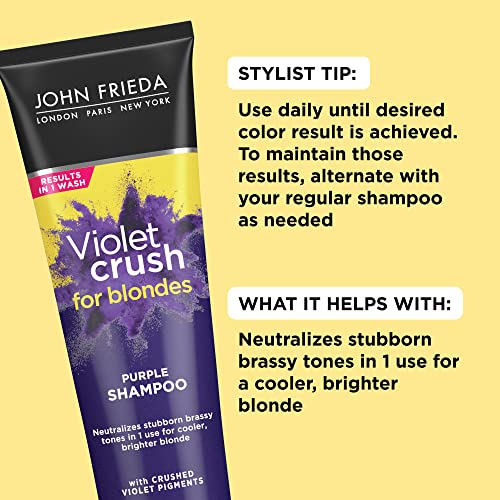 JOHN FRIEDA
LONDON PARIS NEW YORK

RESULTS IN 1 WASH

Violet crush for blondes

PURPLE SHAMPOO

Neutralizes stubborn brassy tones in 1 use for cooler, brighter blonde

with CRUSHED VIOLET PIGMENTS

STYLIST TIP:

Use daily until desired color result is achieved. To maintain those results, alternate with your regular shampoo as needed

WHAT IT HELPS WITH:

Neutralizes stubborn brassy tones in 1 use for a cooler, brighter blonde